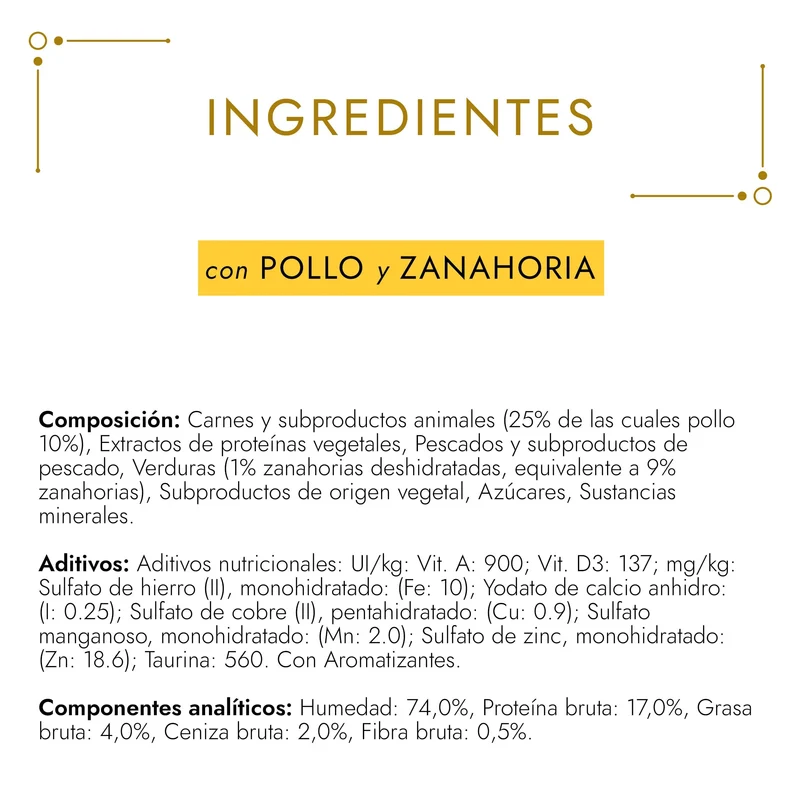 INGREDIENTES

con POLLO y ZANAHORIA

Composición: Carnes y subproductos animales (25% de las cuales pollo 10%), Extractos de proteínas vegetales, Pescados y subproductos de pescado, Verduras (1% zanahorias deshidratadas, equivalente a 9% zanahorias), Subproductos de origen vegetal, Azúcares, Sustancias minerales.

Aditivos: Aditivos nutricionales: UI/kg: Vit. A: 900; Vit. D3: 137; mg/kg: Sulfato de hierro (II), monohidratado: (Fe: 10); Yodato de calcio anhidro: (I: 0.25); Sulfato de cobre (II), pentahidratado: (Cu: 0.9); Sulfato manganoso, monohidratado: (Mn: 2.0); Sulfato de zinc, monohidratado: (Zn: 18.6); Taurina: 560. Con Aromatizantes.

Componentes analíticos: Humedad: 74,0%, Proteína bruta: 17,0%, Grasa bruta: 4,0%, Ceniza bruta: 2,0%, Fibra bruta: 0,5%.